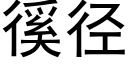 徯径